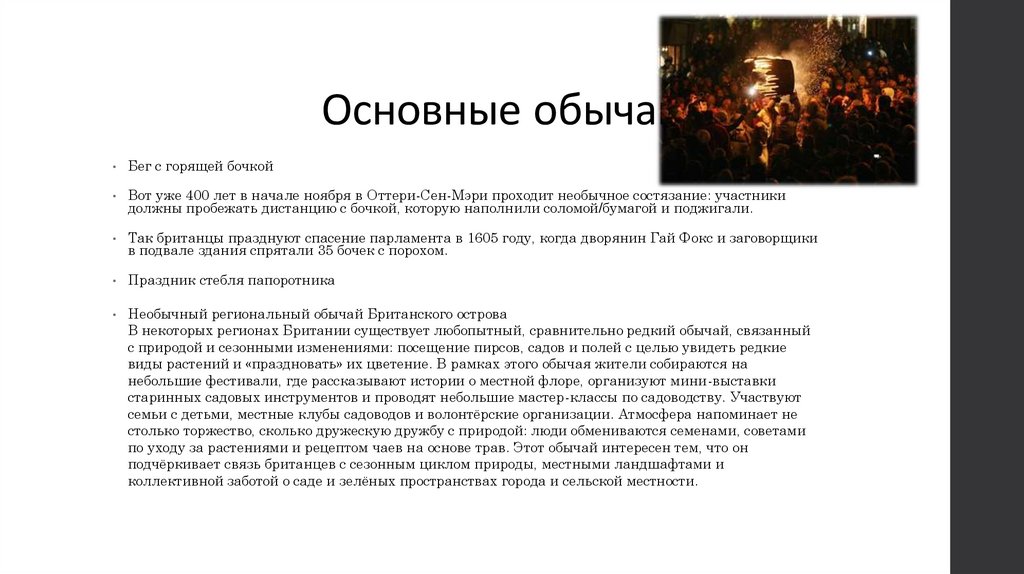 Основные обыча

• Бег с горящей бочкой

• Вот уже 400 лет в начале ноября в Оттери-Сен-Мэри проходит необычное состязание: участники должны пробежать дистанцию с бочкой, которую наполнили соломой/бумагой и поджигали.

• Так британцы празднуют спасение парламента в 1605 году, когда дворянин Гай Фокс и заговорщики в подвале здания спрятали 35 бочек с порохом.

• Праздник стебля папоротника

• Необычный региональный обычай Британского острова
В некоторых регионах Британии существует любопытный, сравнительно редкий обычай, связанный с природой и сезонными изменениями: посещение пирсов, садов и полей с целью увидеть редкие виды растений и «праздновать» их цветение. В рамках этого обычая жители собираются на небольшие фестивали, где рассказывают истории о местной флоре, организуют мини-выставки старинных садовых инструментов и проводят небольшие мастер-классы по садоводству. Участвуют семьи с детьми, местные клубы садоводов и волонтёрские организации. Атмосфера напоминает не столько торжество, сколько дружескую дружбу с природой: люди обмениваются семенами, советами по уходу за растениями и рецептом чаев на основе трав. Этот обычай интересен тем, что он подчёркивает связь британцев с сезонным циклом природы, местными ландшафтами и коллективной заботой о саде и зелёных пространствах города и сельской местности.